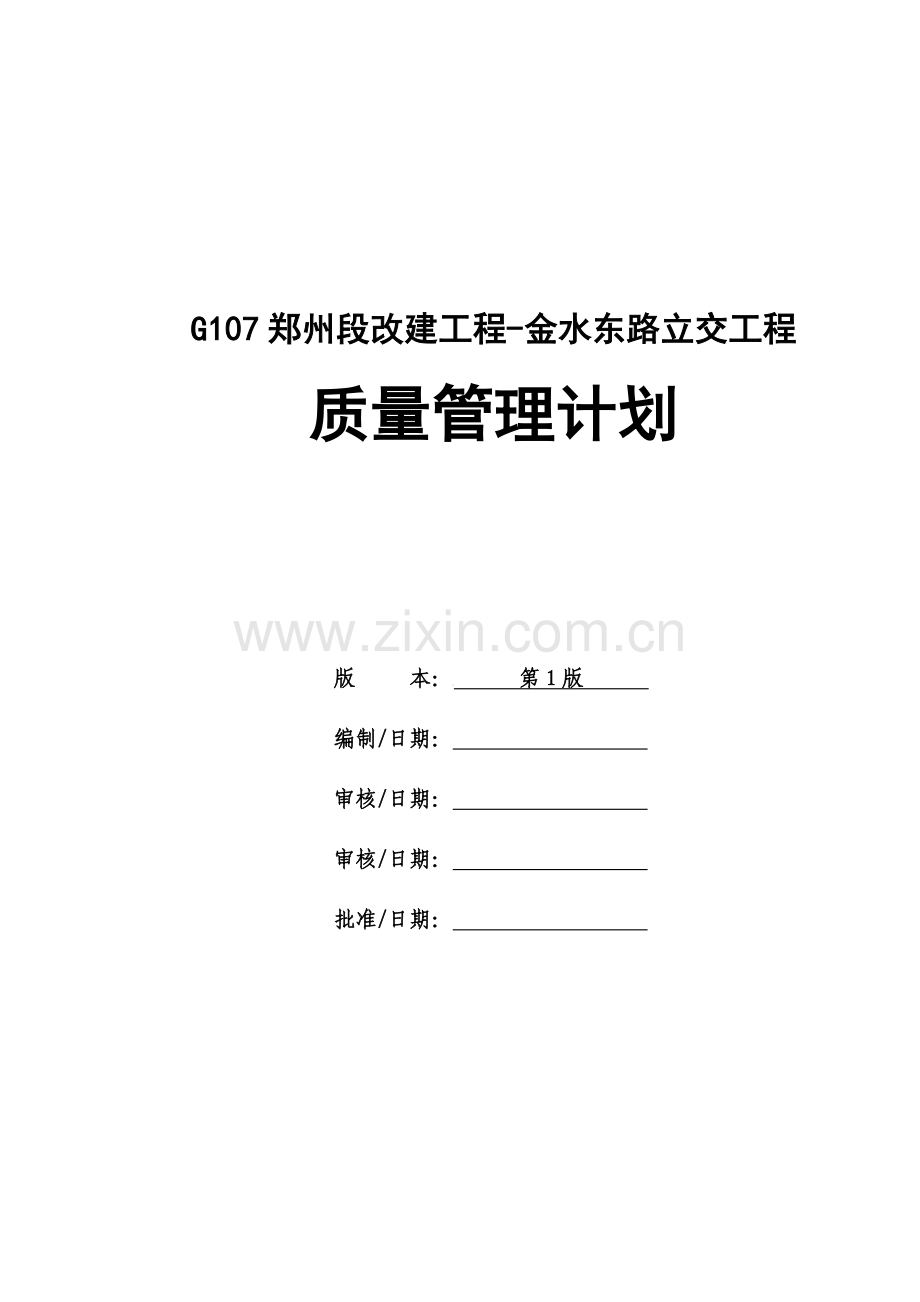 G107郑州段改建工程-金水东路立交工程

质量管理计划

www.zixin.com.cn

版　　本：第1版

编制/日期：

审核/日期：

审核/日期：

批准/日期：